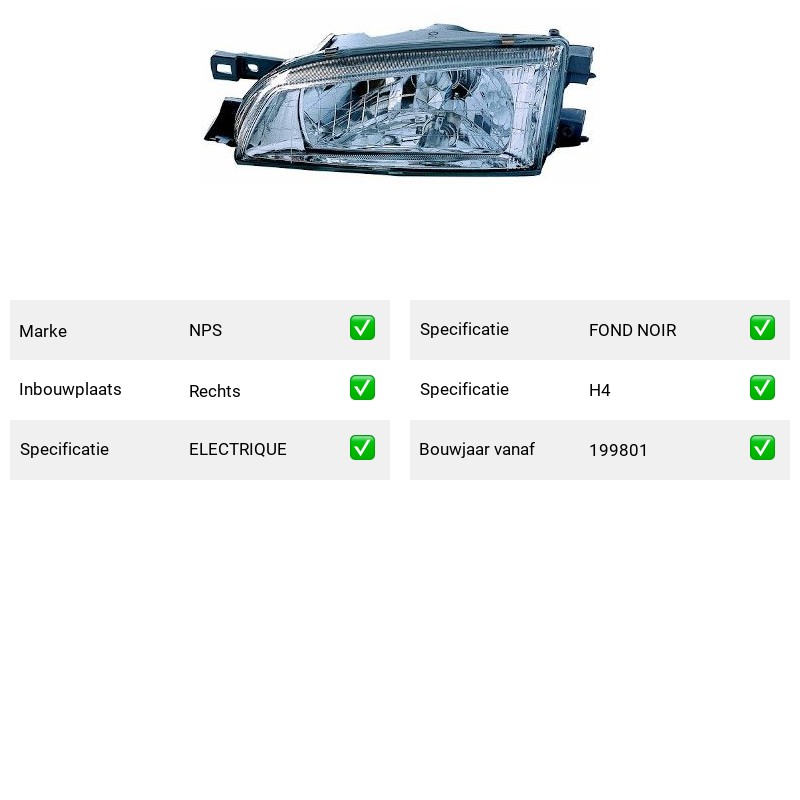 Marke NPS ✅

Inbouwplaats Rechts ✅

Specificatie ELECTRIQUE ✅

Specificatie FOND NOIR ✅

Specificatie H4 ✅

Bouwjaar vanaf 199801 ✅